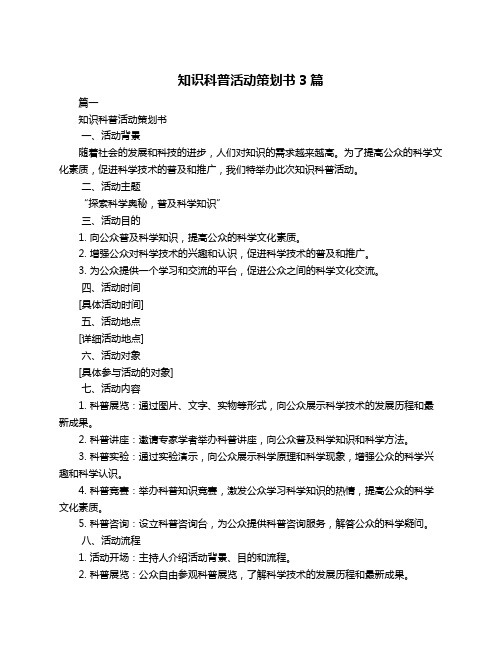 知识科普活动策划书 3 篇

篇一

知识科普活动策划书

一、活动背景

随着社会的发展和科技的进步，人们对知识的需求越来越高。为了提高公众的科学文化素质，促进科学技术的普及和推广，我们特举办此次知识科普活动。

二、活动主题

“探索科学奥秘，普及科学知识”

三、活动目的

1. 向公众普及科学知识，提高公众的科学文化素质。

2. 增强公众对科学技术的兴趣和认识，促进科学技术的普及和推广。

3. 为公众提供一个学习和交流的平台，促进公众之间的科学文化交流。

四、活动时间

[具体活动时间]

五、活动地点

[详细活动地点]

六、活动对象

[具体参与活动的对象]

七、活动内容

1. 科普展览：通过图片、文字、实物等形式，向公众展示科学技术的发展历程和最新成果。

2. 科普讲座：邀请专家学者举办科普讲座，向公众普及科学知识和科学方法。

3. 科普实验：通过实验演示，向公众展示科学原理和科学现象，增强公众的科学兴趣和科学认识。

4. 科普竞赛：举办科普知识竞赛，激发公众学习科学知识的热情，提高公众的科学文化素质。

5. 科普咨询：设立科普咨询台，为公众提供科普咨询服务，解答公众的科学疑问。

八、活动流程

1. 活动开场：主持人介绍活动背景、目的和流程。

2. 科普展览：公众自由参观科普展览，了解科学技术的发展历程和最新成果。